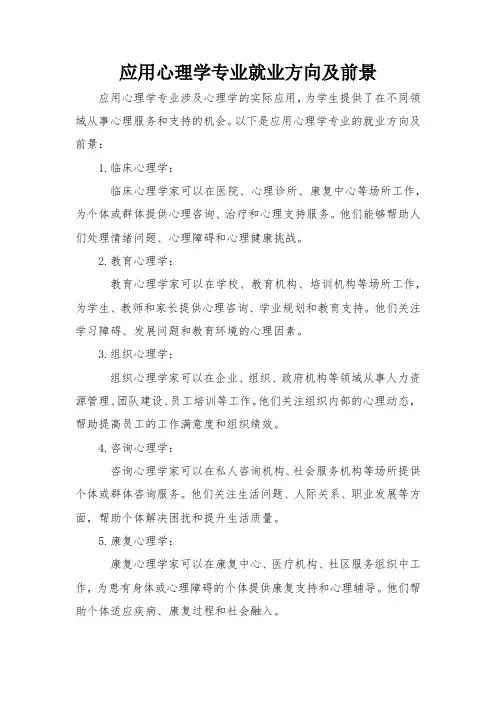 应用心理学专业就业方向及前景

应用心理学专业涉及心理学的实际应用，为学生提供了在不同领域从事心理服务和支持的机会。以下是应用心理学专业的就业方向及前景：

1. 临床心理学：

临床心理学家可以在医院、心理诊所、康复中心等场所工作，为个体或群体提供心理咨询、治疗和心理支持服务。他们能够帮助人们处理情绪问题、心理障碍和心理健康挑战。

2. 教育心理学：

教育心理学家可以在学校、教育机构、培训机构等场所工作，为学生、教师和家长提供心理咨询、学业规划和教育支持。他们关注学习障碍、发展问题和教育环境的心理因素。

3. 组织心理学：

组织心理学家可以在企业、组织、政府机构等领域从事人力资源管理、团队建设、员工培训等工作。他们关注组织内部的心理动态，帮助提高员工的工作满意度和组织绩效。

4. 咨询心理学：

咨询心理学家可以在私人咨询机构、社会服务机构等场所提供个体或群体咨询服务。他们关注生活问题、人际关系、职业发展等方面，帮助个体解决困扰和提升生活质量。

5. 康复心理学：

康复心理学家可以在康复中心、医疗机构、社区服务组织中工作，为患有身体或心理障碍的个体提供康复支持和心理辅导。他们帮助个体适应疾病、康复过程和社会融入。